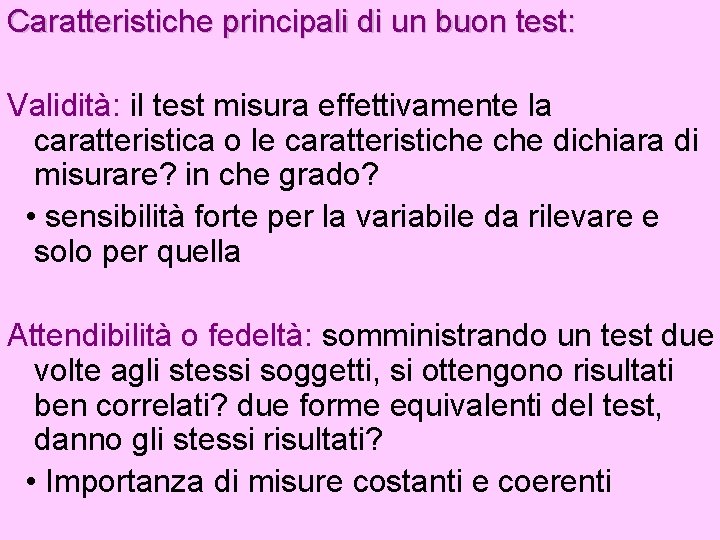 Caratteristiche principali di un buon test:

Validità: il test misura effettivamente la caratteristica o le caratteristiche che dichiara di misurare? in che grado?

• sensibilità forte per la variabile da rilevare e solo per quella

Attendibilità o fedeltà: somministrando un test due volte agli stessi soggetti, si ottengono risultati ben correlati? due forme equivalenti del test, danno gli stessi risultati?

• Importanza di misure costanti e coerenti